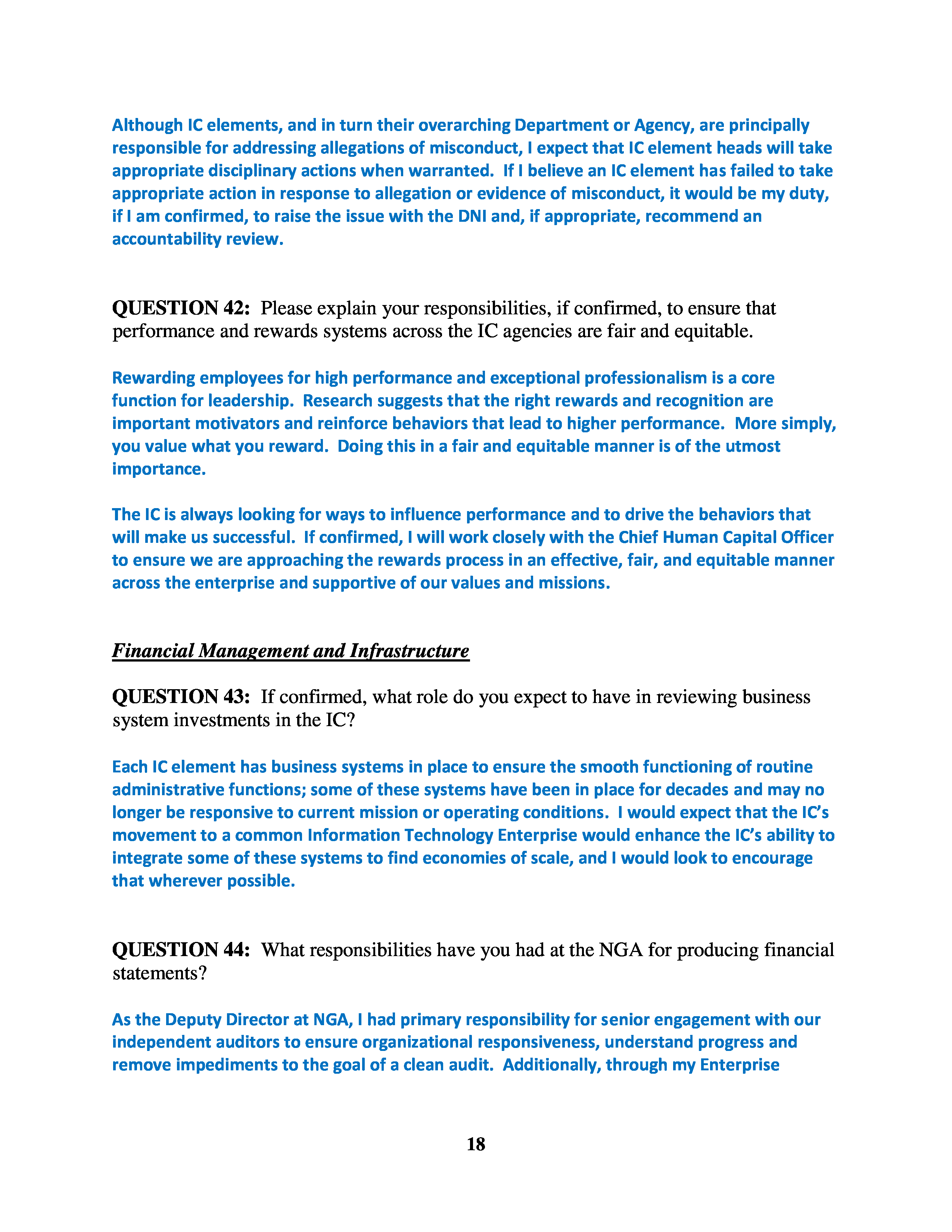 Although IC elements, and in turn their overarching Department or Agency, are principally responsible for addressing allegations of misconduct, I expect that IC element heads will take appropriate disciplinary actions when warranted. If I believe an IC element has failed to take appropriate action in response to allegation or evidence of misconduct, it would be my duty, if I am confirmed, to raise the issue with the DNI and, if appropriate, recommend an accountability review.

QUESTION 42: Please explain your responsibilities, if confirmed, to ensure that performance and rewards systems across the IC agencies are fair and equitable.

Rewarding employees for high performance and exceptional professionalism is a core function for leadership. Research suggests that the right rewards and recognition are important motivators and reinforce behaviors that lead to higher performance. More simply, you value what you reward. Doing this in a fair and equitable manner is of the utmost importance.

The IC is always looking for ways to influence performance and to drive the behaviors that will make us successful. If confirmed, I will work closely with the Chief Human Capital Officer to ensure we are approaching the rewards process in an effective, fair, and equitable manner across the enterprise and supportive of our values and missions.

Financial Management and Infrastructure

QUESTION 43: If confirmed, what role do you expect to have in reviewing business system investments in the IC?

Each IC element has business systems in place to ensure the smooth functioning of routine administrative functions; some of these systems have been in place for decades and may no longer be responsive to current mission or operating conditions. I would expect that the IC's movement to a common Information Technology Enterprise would enhance the IC's ability to integrate some of these systems to find economies of scale, and I would look to encourage that wherever possible.

QUESTION 44: What responsibilities have you had at the NGA for producing financial statements?

As the Deputy Director at NGA, I had primary responsibility for senior engagement with our independent auditors to ensure organizational responsiveness, understand progress and remove impediments to the goal of a clean audit. Additionally, through my Enterprise

18